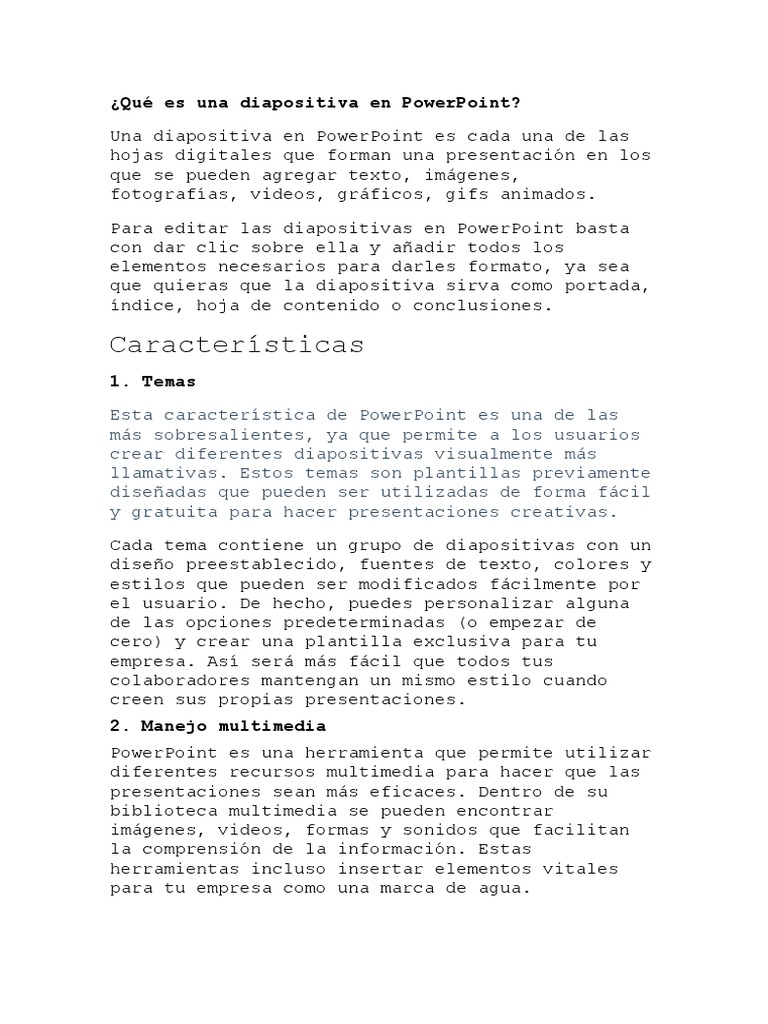 ¿Qué es una diapositiva en PowerPoint?

Una diapositiva en PowerPoint es cada una de las hojas digitales que forman una presentación en los que se pueden agregar texto, imágenes, fotografías, videos, gráficos, gifs animados.

Para editar las diapositivas en PowerPoint basta con dar clic sobre ella y añadir todos los elementos necesarios para darles formato, ya sea que quieras que la diapositiva sirva como portada, índice, hoja de contenido o conclusiones.

Características

1. Temas

Esta característica de PowerPoint es una de las más sobresalientes, ya que permite a los usuarios crear diferentes diapositivas visualmente más llamativas. Estos temas son plantillas previamente diseñadas que pueden ser utilizadas de forma fácil y gratuita para hacer presentaciones creativas.

Cada tema contiene un grupo de diapositivas con un diseño preestablecido, fuentes de texto, colores y estilos que pueden ser modificados fácilmente por el usuario. De hecho, puedes personalizar alguna de las opciones predeterminadas (o empezar de cero) y crear una plantilla exclusiva para tu empresa. Así será más fácil que todos tus colaboradores mantengan un mismo estilo cuando creen sus propias presentaciones.

2. Manejo multimedia

PowerPoint es una herramienta que permite utilizar diferentes recursos multimedia para hacer que las presentaciones sean más eficaces. Dentro de su biblioteca multimedia se pueden encontrar imágenes, videos, formas y sonidos que facilitan la comprensión de la información. Estas herramientas incluso insertar elementos vitales para tu empresa como una marca de agua.